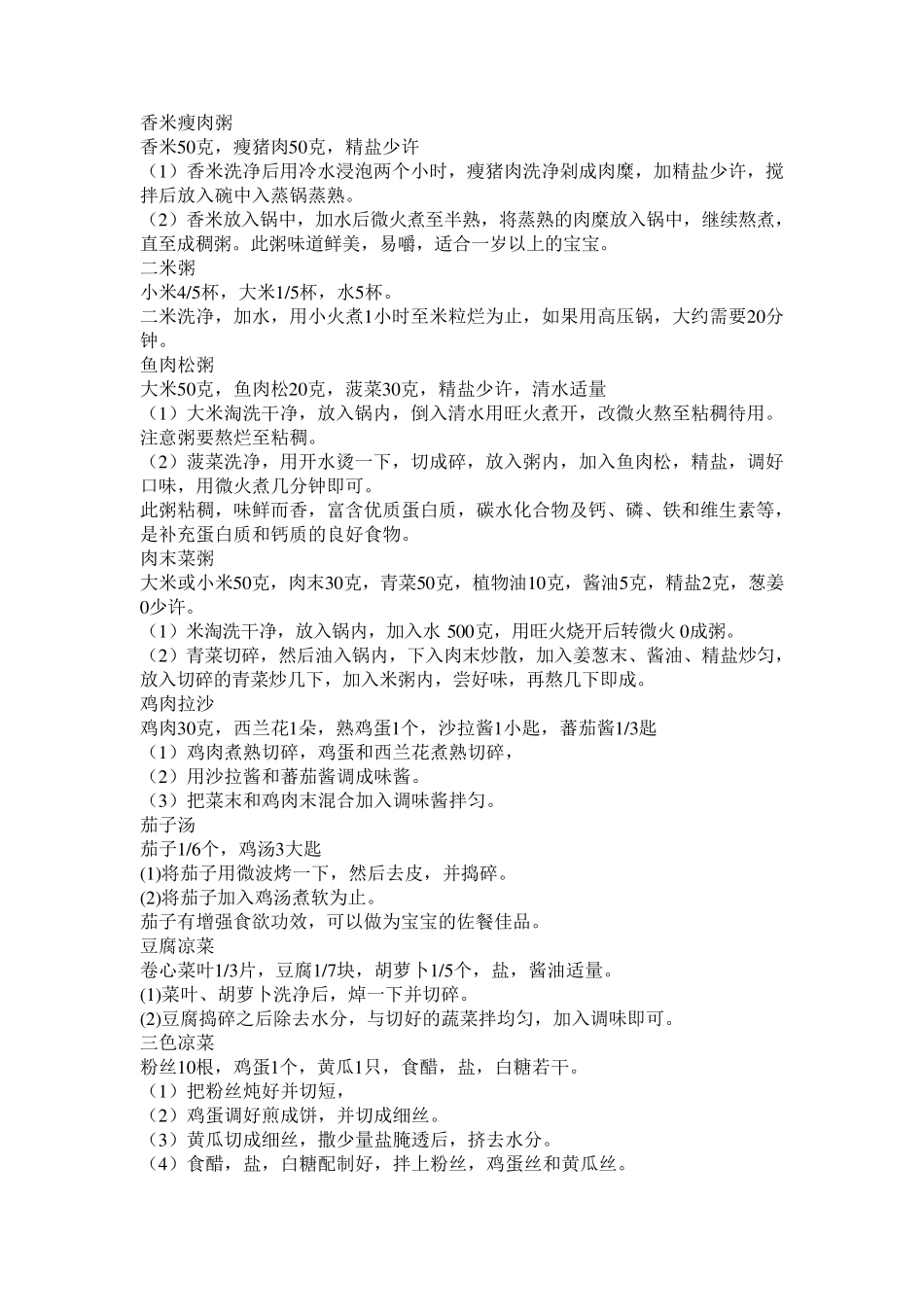 香米瘦肉粥
香米50克，瘦猪肉50克，精盐少许
（1）香米洗净后用冷水浸泡两个小时，瘦猪肉洗净剁成肉糜，加精盐少许，搅拌后放入碗中入蒸锅蒸熟。
（2）香米放入锅中，加水后微火煮至半熟，将蒸熟的肉糜放入锅中，继续熬煮，直至成稠粥。此粥味道鲜美，易嚼，适合一岁以上的宝宝。
二米粥
小米4/5杯，大米1/5杯，水5杯。
二米洗净，加水，用小火煮1小时至米粒烂为止，如果用高压锅，大约需要20分钟。
鱼肉松粥
大米50克，鱼肉松20克，菠菜30克，精盐少许，清水适量
（1）大米淘洗干净，放入锅内，倒入清水用旺火煮开，改微火熬至粘稠待用。注意粥要熬烂至粘稠。
（2）菠菜洗净，用开水烫一下，切成碎，放入粥内，加入鱼肉松，精盐，调好口味，用微火煮几分钟即可。
此粥粘稠，味鲜而香，富含优质蛋白质，碳水化合物及钙、磷、铁和维生素等，是补充蛋白质和钙质的良好食物。
肉末菜粥
大米或小米50克，肉末30克，青菜50克，植物油10克，酱油5克，精盐2克，葱姜0少许。
（1）米淘洗干净，放入锅内，加入水 500克，用旺火烧开后转微火 0成粥。
（2）青菜切碎，然后油入锅内，下入肉末炒散，加入姜葱末、酱油、精盐炒匀，放入切碎的青菜炒几下，加入米粥内，尝好味，再熬几下即成。
鸡肉拉沙
鸡肉30克，西兰花1朵，熟鸡蛋1个，沙拉酱1小匙，蕃茄酱1/3匙
（1）鸡肉煮熟切碎，鸡蛋和西兰花煮熟切碎，
（2）用沙拉酱和蕃茄酱调成味酱。
（3）把菜末和鸡肉末混合加入调味酱拌匀。
茄子汤
茄子1/6个，鸡汤3大匙
(1)将茄子用微波烤一下，然后去皮，并捣碎。
(2)将茄子加入鸡汤煮软为止。
茄子有增强食欲功效，可以做为宝宝的佐餐佳品。
豆腐凉菜
卷心菜叶1/3片，豆腐1/7块，胡萝卜1/5个，盐，酱油适量。
(1)菜叶、胡萝卜洗净后，焯一下并切碎。
(2)豆腐捣碎之后除去水分，与切好的蔬菜拌均匀，加入调味即可。
三色凉菜
粉丝10根，鸡蛋1个，黄瓜1只，食醋，盐，白糖若干。
（1）把粉丝炖好并切短，
（2）鸡蛋调好煎成饼，并切成细丝。
（3）黄瓜切成细丝，撒少量盐腌透后，挤去水分。
（4）食醋，盐，白糖配制好，拌上粉丝，鸡蛋丝和黄瓜丝。